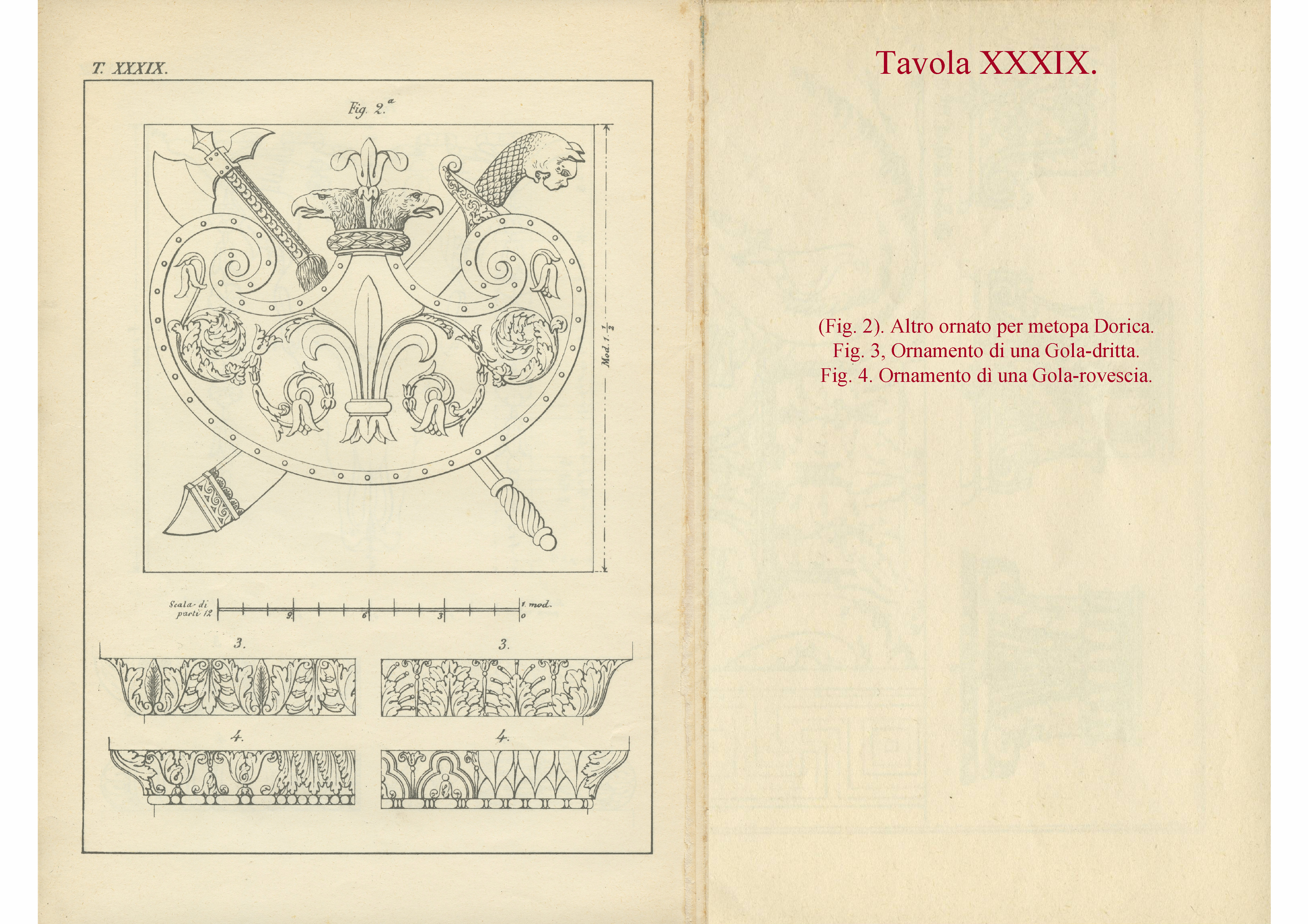 T. XXXIX.

Fig. 2.$^a$

Mod. 1. $\frac{1}{2}$

Scala di parti 12

9 6 3 0

1. mod.

3.

3.

4.

4.

Tavola XXXIX.

(Fig. 2). Altro ornato per metopa Dorica.
Fig. 3, Ornamento di una Gola-dritta.
Fig. 4. Ornamento dì una Gola-rovescia.